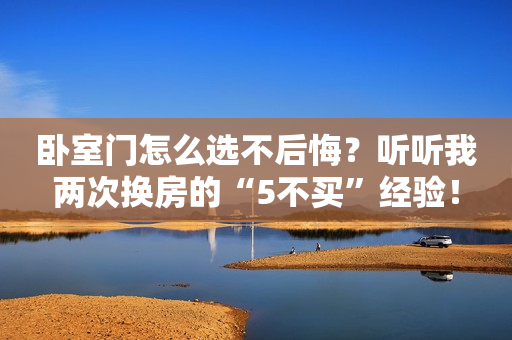 卧室门怎么选不后悔？听听我两次换房的“5不买”经验！